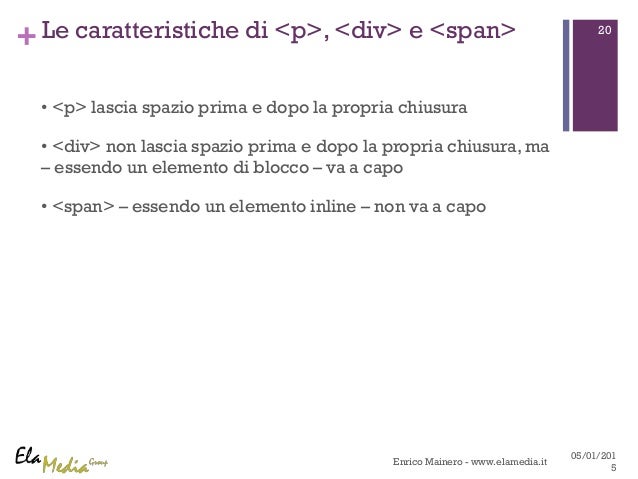 + Le caratteristiche di <p>, <div> e <span>

20

• <p> lascia spazio prima e dopo la propria chiusura

• <div> non lascia spazio prima e dopo la propria chiusura, ma – essendo un elemento di blocco – va a capo

• <span> – essendo un elemento inline – non va a capo

Ela Media Group

Enrico Mainero - www.elamedia.it

05/01/2015